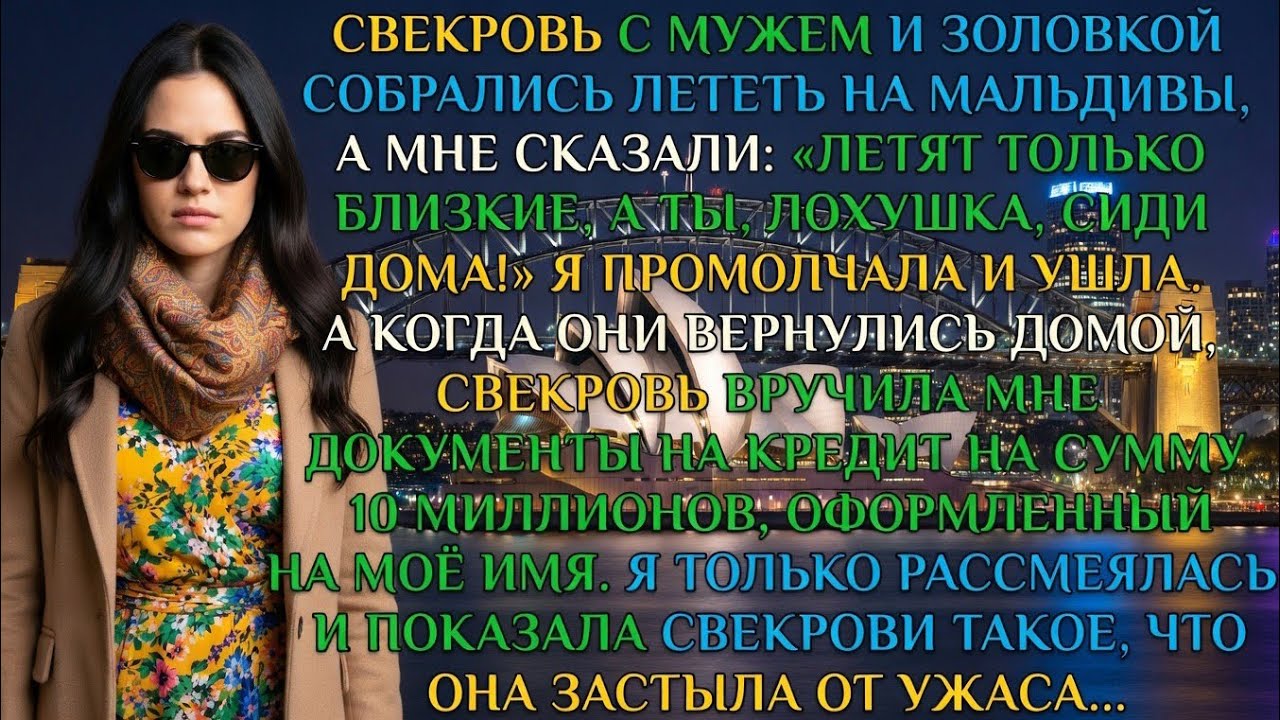 СВЕКРОВЬ С МУЖЕМ И ЗОЛОВКОЙ СОБРАЛИСЬ ЛЕТЕТЬ НА МАЛЬДИВЫ, А МНЕ СКАЗАЛИ: «ЛЕТЯТ ТОЛЬКО БЛИЗКИЕ, А ТЫ, ЛОХУШКА, СИДИ ДОМА!» Я ПРОМОЛЧАЛА И УШЛА. А КОГДА ОНИ ВЕРНУЛИСЬ ДОМОЙ, СВЕКРОВЬ ВРУЧИЛА МНЕ ДОКУМЕНТЫ НА КРЕДИТ НА СУММУ 10 МИЛЛИОНОВ, ОФОРМЛЕННЫЙ НА МОЁ ИМЯ. Я ТОЛЬКО РАССМЕЯЛАСЬ И ПОКАЗАЛА СВЕКРОВИ ТАКОЕ, ЧТО ОНА ЗАСТЫЛА ОТ УЖАСА...